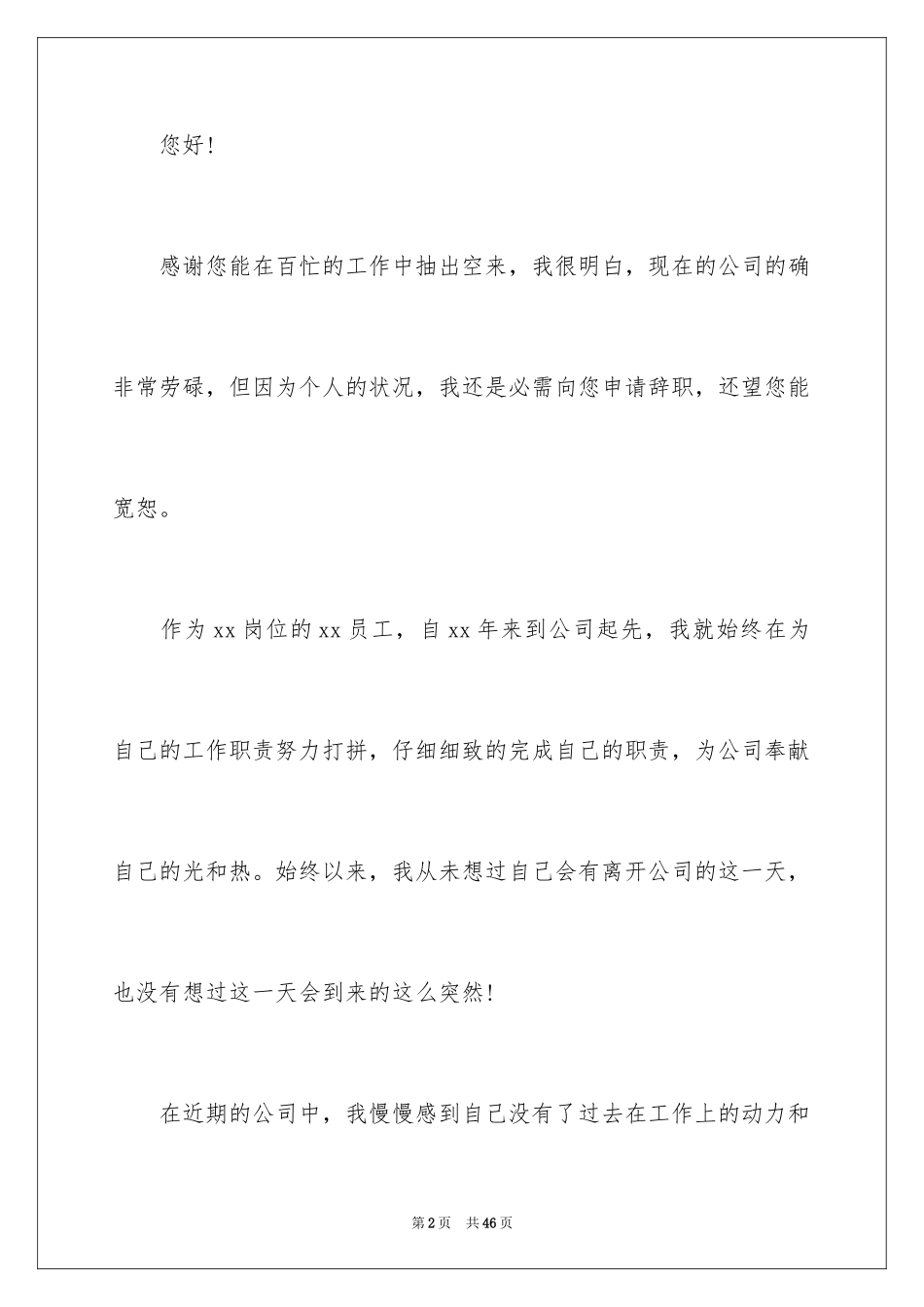 您好!

感谢您能在百忙的工作中抽出空来，我很明白，现在的公司的确非常劳碌，但因为个人的状况，我还是必需向您申请辞职，还望您能宽恕。

作为xx岗位的xx员工，自xx年来到公司起先，我就始终在为自己的工作职责努力打拼，仔细细致的完成自己的职责，为公司奉献自己的光和热。始终以来，我从未想过自己会有离开公司的这一天，也没有想过这一天会到来的这么突然!

在近期的公司中，我慢慢感到自己没有了过去在工作上的动力和

第2页 共46页